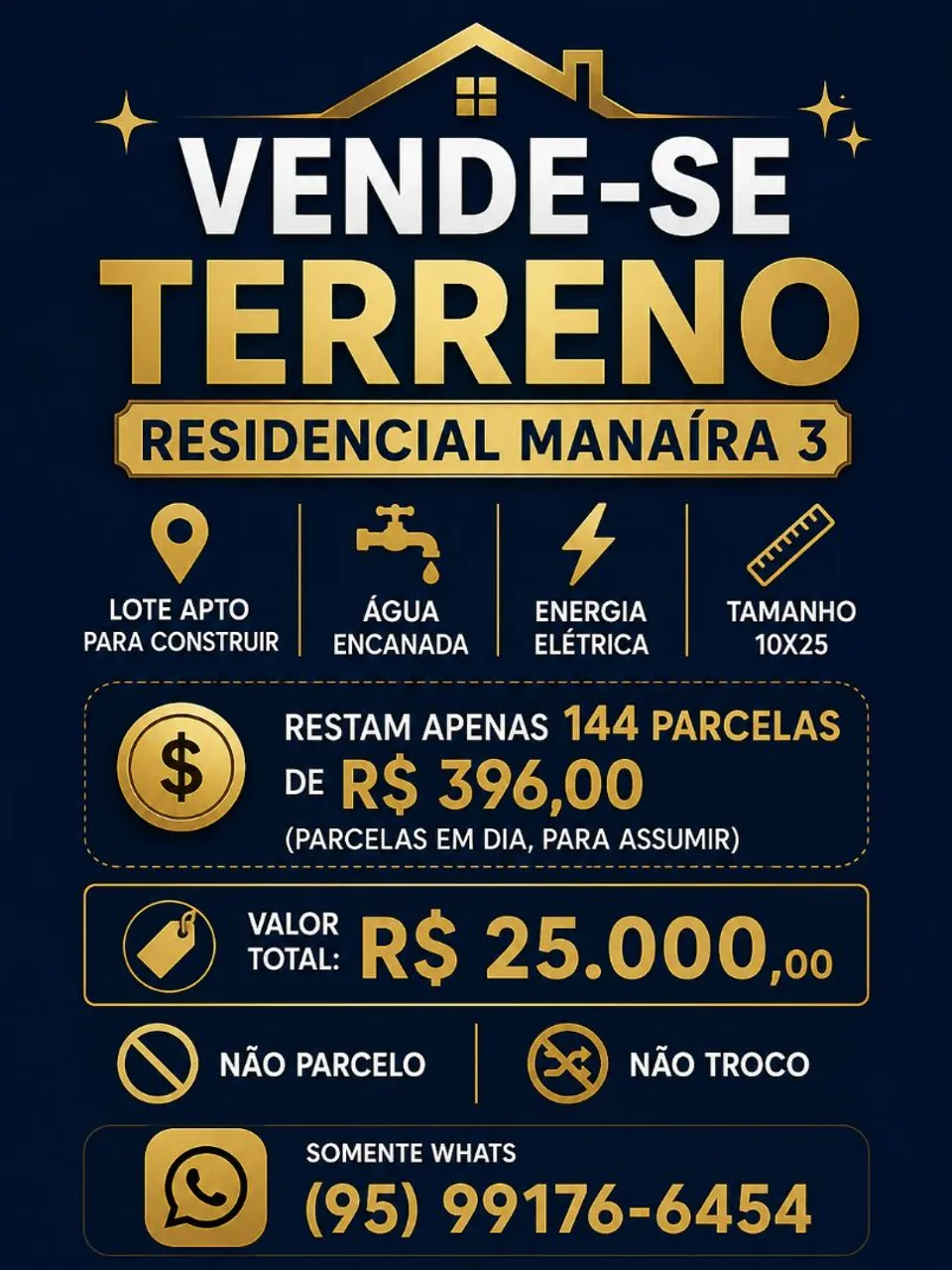 VENDE-SE
TERRENO
RESIDENCIAL MANAÍRA 3

LOTE APTO
PARA CONSTRUIR

ÁGUA
ENCANADA

ENERGIA
ELÉTRICA

TAMANHO
10X25

$

RESTAM APENAS 144 PARCELAS
DE R$ 396,00
(PARCELAS EM DIA, PARA ASSUMIR)

VALOR
TOTAL: R$ 25.000,00

NÃO PARCELO

NÃO TROCO

SOMENTE WHATS
(95) 99176-6454